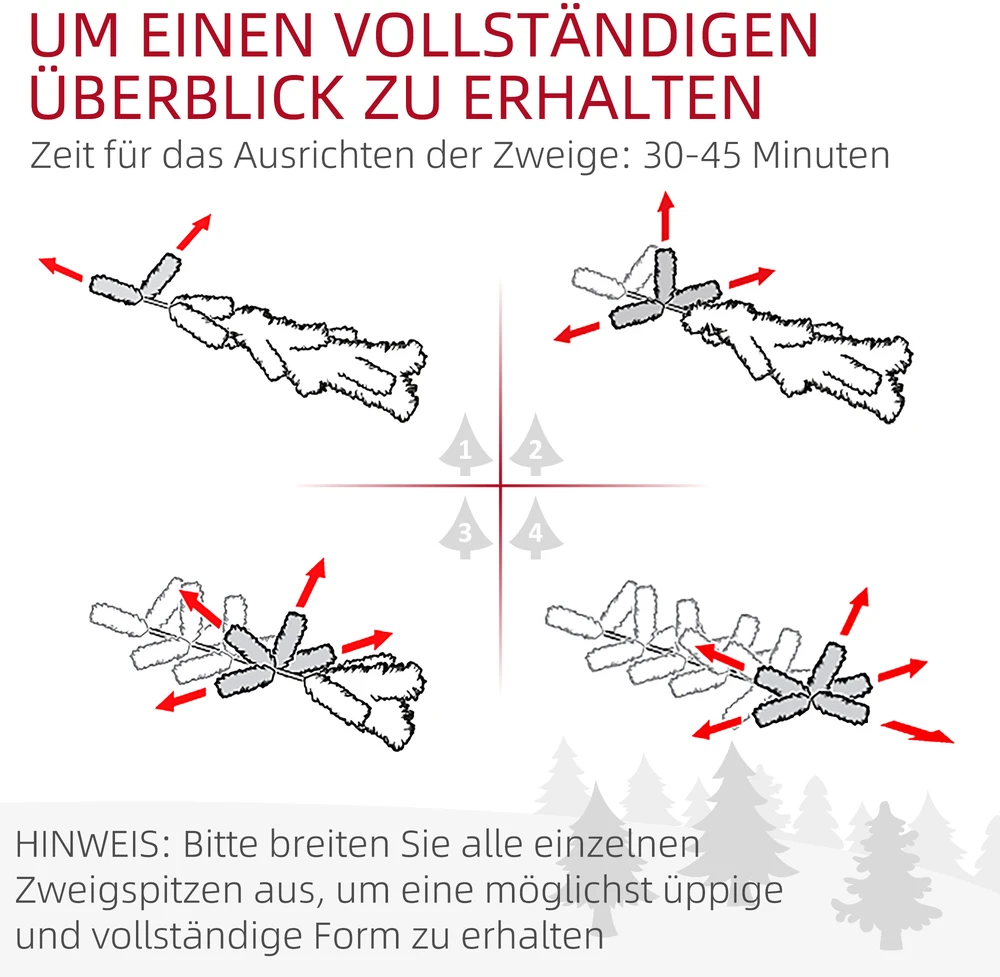 UM EINEN VOLLSTÄNDIGEN ÜBERBLICK ZU ERHALTEN
Zeit für das Ausrichten der Zweige: 30-45 Minuten

1
2
3
4

HINWEIS: Bitte breiten Sie alle einzelnen Zweigspitzen aus, um eine möglichst üppige und vollständige Form zu erhalten